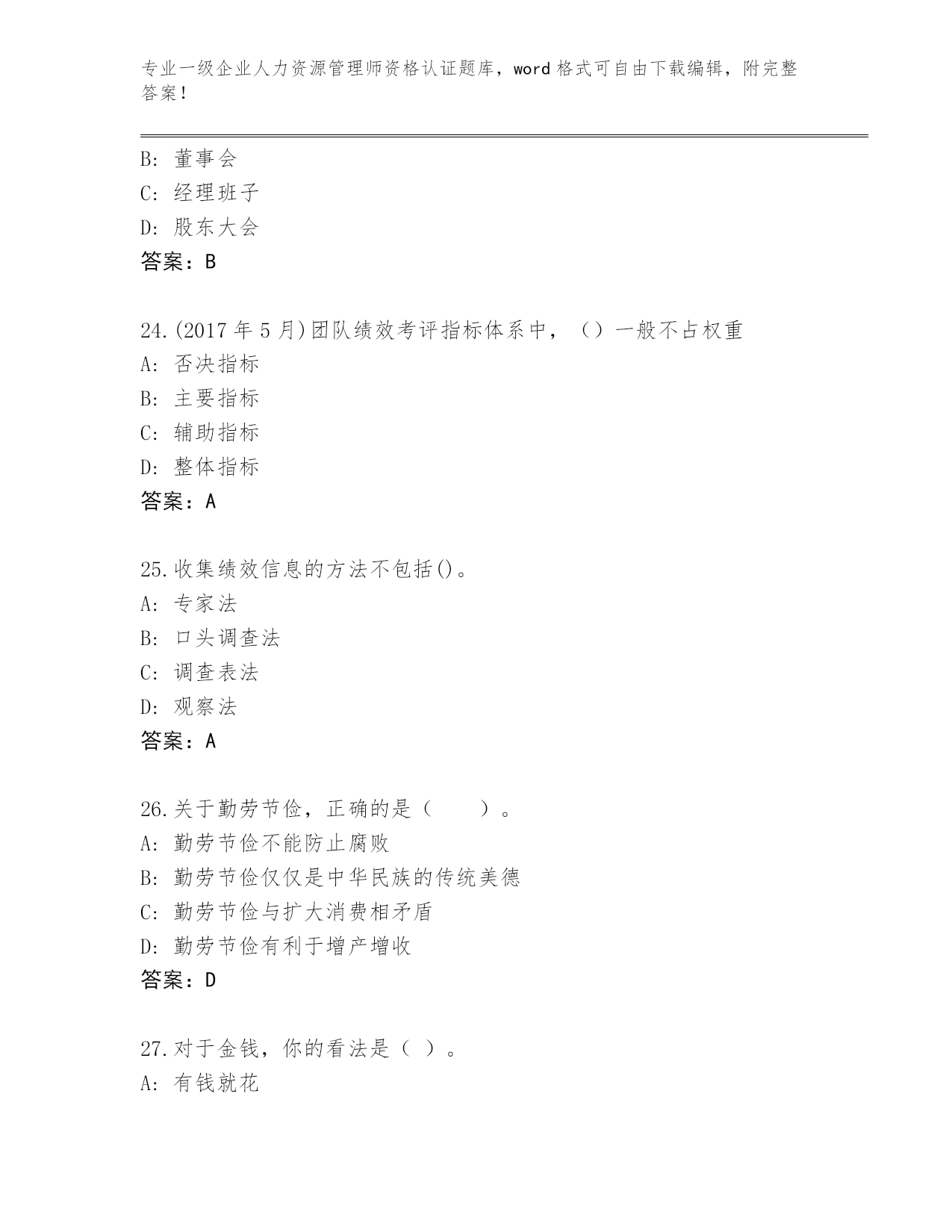 专业一级企业人力资源管理师资格认证题库，word 格式可自由下载编辑，附完整答案！

B: 董事会
C: 经理班子
D: 股东大会
答案：B

24.(2017 年 5 月)团队绩效考评指标体系中，（）一般不占权重
A: 否决指标
B: 主要指标
C: 辅助指标
D: 整体指标
答案：A

25.收集绩效信息的方法不包括()。
A: 专家法
B: 口头调查法
C: 调查表法
D: 观察法
答案：A

26.关于勤劳节俭，正确的是（　　）。
A: 勤劳节俭不能防止腐败
B: 勤劳节俭仅仅是中华民族的传统美德
C: 勤劳节俭与扩大消费相矛盾
D: 勤劳节俭有利于增产增收
答案：D

27.对于金钱，你的看法是（ ）。
A: 有钱就花